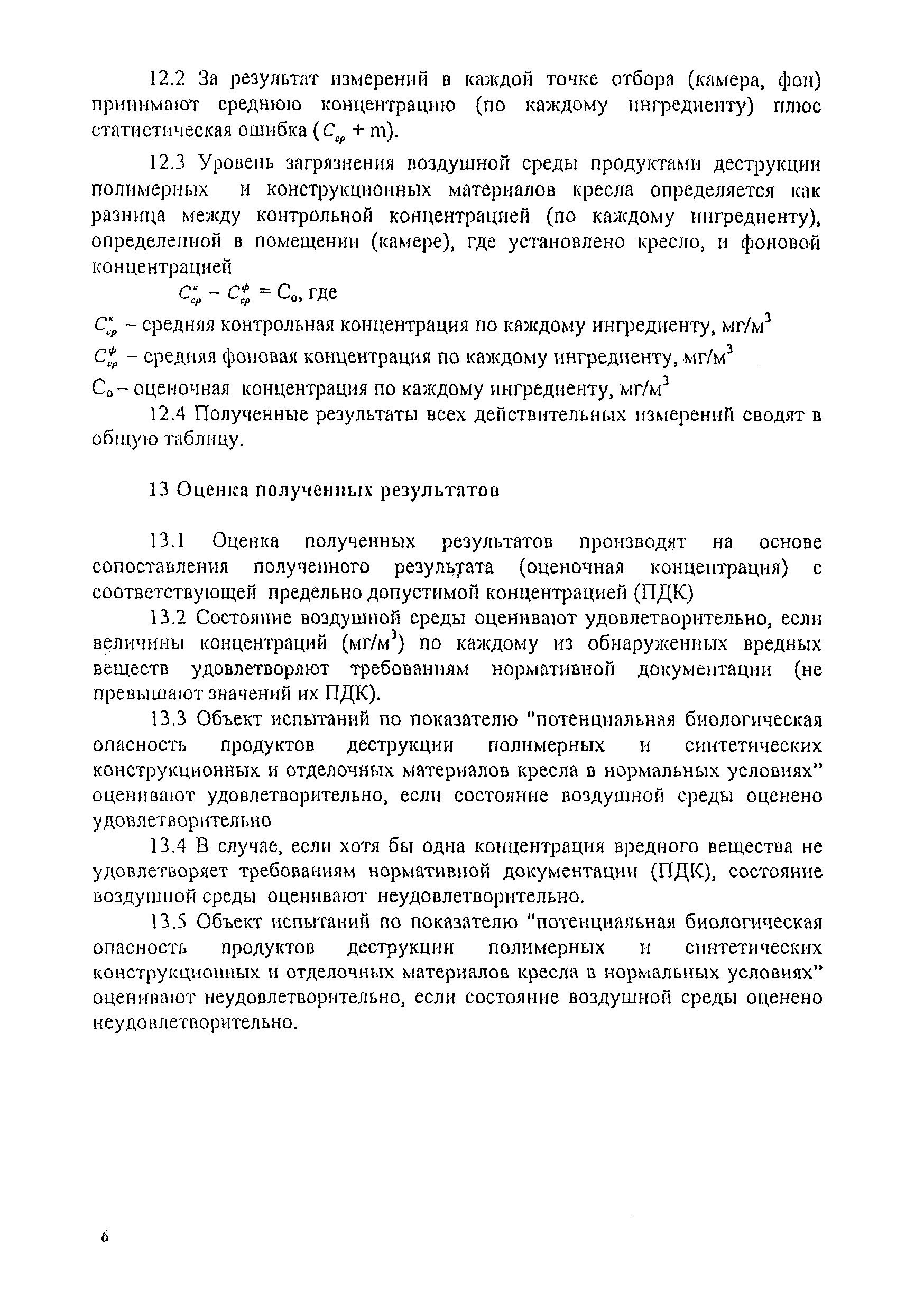 12.2 За результат измерений в каждой точке отбора (камера, фон) принимают среднюю концентрацию (по каждому ингредиенту) плюс статистическая ошибка ($C_{ср}$ + m).

12.3 Уровень загрязнения воздушной среды продуктами деструкции полимерных и конструкционных материалов кресла определяется как разница между контрольной концентрацией (по каждому ингредиенту), определенной в помещении (камере), где установлено кресло, и фоновой концентрацией

$C^{к}_{ср} - C^{ф}_{ср} = C_{о}$, где

$C^{к}_{ср}$ – средняя контрольная концентрация по каждому ингредиенту, мг/м$^3$

$C^{ф}_{ср}$ – средняя фоновая концентрация по каждому ингредиенту, мг/м$^3$

$C_{о}$ – оценочная концентрация по каждому ингредиенту, мг/м$^3$

12.4 Полученные результаты всех действительных измерений сводят в общую таблицу.

13 Оценка полученных результатов

13.1 Оценка полученных результатов производят на основе сопоставления полученного результата (оценочная концентрация) с соответствующей предельно допустимой концентрацией (ПДК)

13.2 Состояние воздушной среды оценивают удовлетворительно, если величины концентраций (мг/м$^3$) по каждому из обнаруженных вредных веществ удовлетворяют требованиям нормативной документации (не превышают значений их ПДК).

13.3 Объект испытаний по показателю "потенциальная биологическая опасность продуктов деструкции полимерных и синтетических конструкционных и отделочных материалов кресла в нормальных условиях" оценивают удовлетворительно, если состояние воздушной среды оценено удовлетворительно

13.4 В случае, если хотя бы одна концентрация вредного вещества не удовлетворяет требованиям нормативной документации (ПДК), состояние воздушной среды оценивают неудовлетворительно.

13.5 Объект испытаний по показателю "потенциальная биологическая опасность продуктов деструкции полимерных и синтетических конструкционных и отделочных материалов кресла в нормальных условиях" оценивают неудовлетворительно, если состояние воздушной среды оценено неудовлетворительно.

6